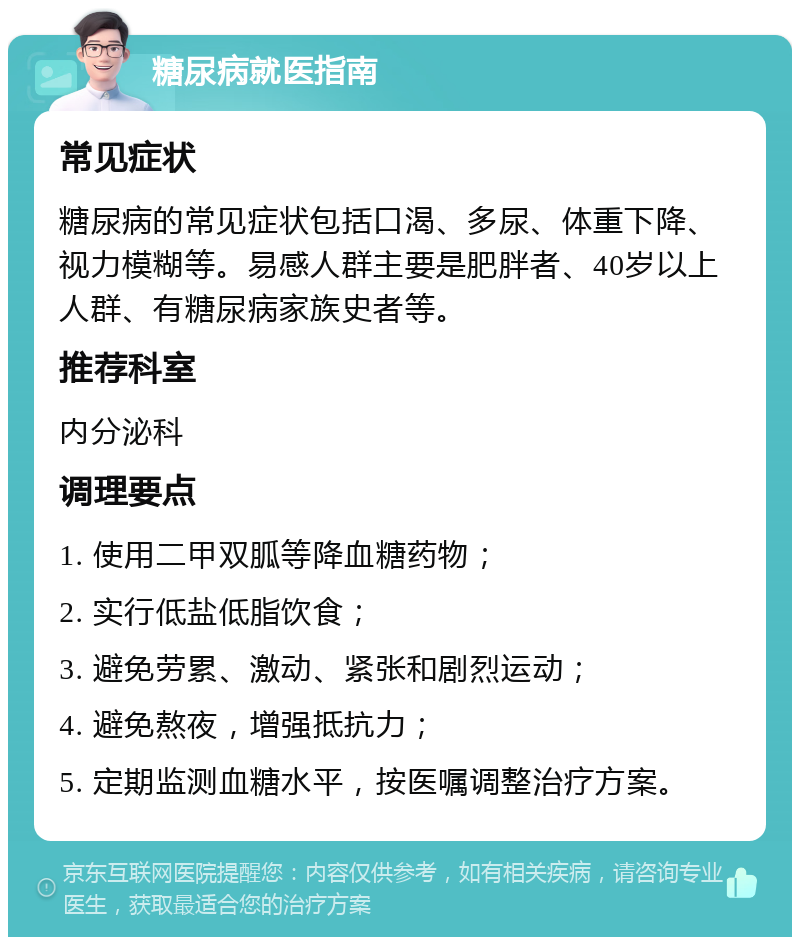 糖尿病就医指南

常见症状

糖尿病的常见症状包括口渴、多尿、体重下降、视力模糊等。易感人群主要是肥胖者、40岁以上人群、有糖尿病家族史者等。

推荐科室

内分泌科

调理要点

1. 使用二甲双胍等降血糖药物；

2. 实行低盐低脂饮食；

3. 避免劳累、激动、紧张和剧烈运动；

4. 避免熬夜，增强抵抗力；

5. 定期监测血糖水平，按医嘱调整治疗方案。

京东互联网医院提醒您：内容仅供参考，如有相关疾病，请咨询专业医生，获取最适合您的治疗方案